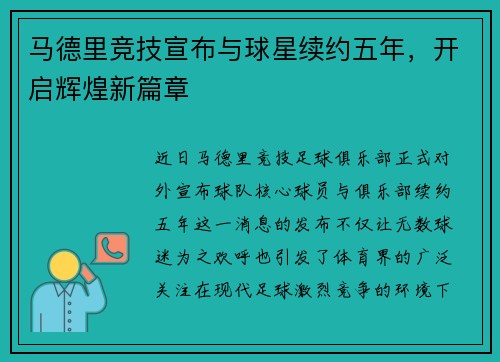 马德里竞技宣布与球星续约五年，开启辉煌新篇章

近日马德里竞技足球俱乐部正式对外宣布球队核心球员与俱乐部续约五年这一消息的发布不仅让无数球迷为之欢呼也引发了体育界的广泛关注在现代足球激烈竞争的环境下